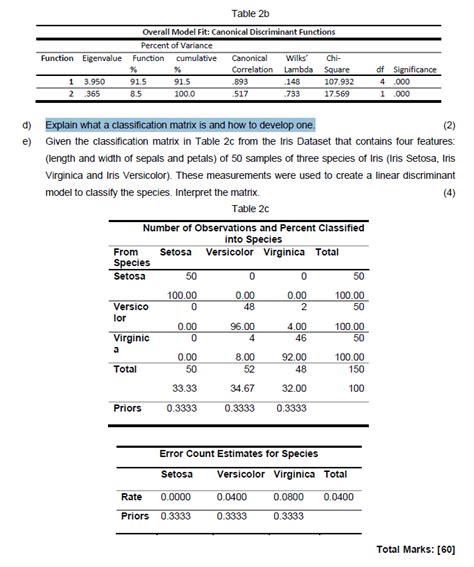 Table 2b

Overall Model Fit: Canonical Discriminant Functions

| Function | Eigenvalue | Percent of Variance Function % | Percent of Variance cumulative % | Canonical Correlation | Wilks' Lambda | Chi-Square | df | Significance |
|---|---|---|---|---|---|---|---|---|
| 1 | 3.950 | 91.5 | 91.5 | .893 | .148 | 107.932 | 4 | .000 |
| 2 | .365 | 8.5 | 100.0 | .517 | .733 | 17.569 | 1 | .000 |

d) Explain what a classification matrix is and how to develop one. (2)

e) Given the classification matrix in Table 2c from the Iris Dataset that contains four features: (length and width of sepals and petals) of 50 samples of three species of Iris (Iris Setosa, Iris Virginica and Iris Versicolor). These measurements were used to create a linear discriminant model to classify the species. Interpret the matrix. (4)

Table 2c

Number of Observations and Percent Classified into Species

| From Species | Setosa | Versicolor | Virginica | Total |
|---|---|---|---|---|
| Setosa | 50 | 0 | 0 | 50 |
| | 100.00 | 0.00 | 0.00 | 100.00 |
| Versicolor | 0 | 48 | 2 | 50 |
| | 0.00 | 96.00 | 4.00 | 100.00 |
| Virginica | 0 | 4 | 46 | 50 |
| | 0.00 | 8.00 | 92.00 | 100.00 |
| Total | 50 | 52 | 48 | 150 |
| | 33.33 | 34.67 | 32.00 | 100 |
| Priors | 0.3333 | 0.3333 | 0.3333 | |

Error Count Estimates for Species

| | Setosa | Versicolor | Virginica | Total |
|---|---|---|---|---|
| Rate | 0.0000 | 0.0400 | 0.0800 | 0.0400 |
| Priors | 0.3333 | 0.3333 | 0.3333 | |

Total Marks: [60]